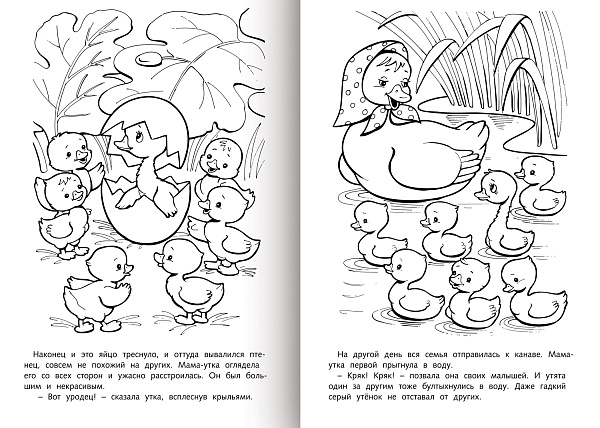 Наконец и это яйцо треснуло, и оттуда вывалился птенец, совсем не похожий на других. Мама-утка оглядела его со всех сторон и ужасно расстроилась. Он был большим и некрасивым.
– Вот уродец! – сказала утка, всплеснув крыльями.

На другой день вся семья отправилась к канаве. Мама-утка первой прыгнула в воду.
– Кряк! Кряк! – позвала она своих малышей. И утята один за другим тоже бултыхнулись в воду. Даже гадкий серый утёнок не отставал от других.